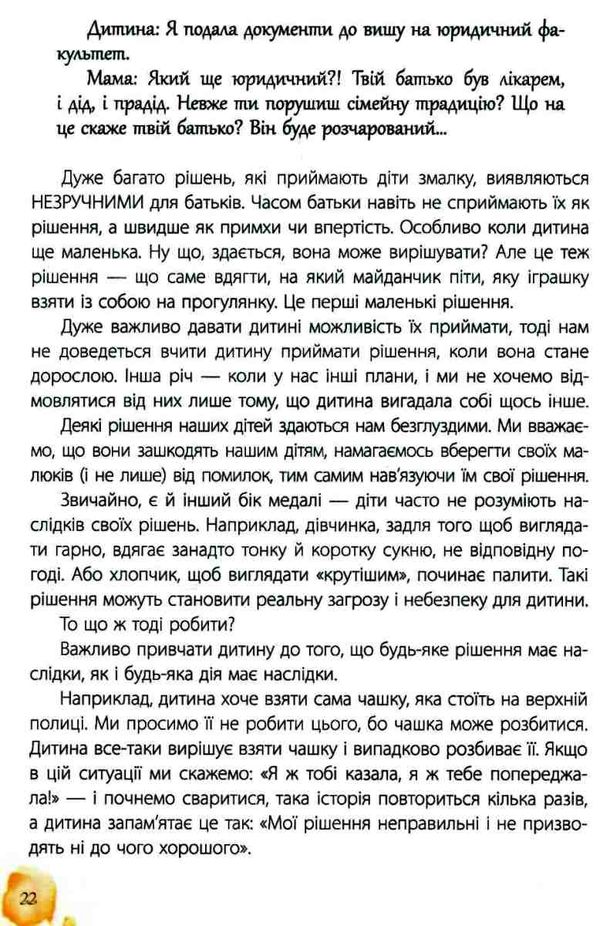 Дитина: Я подала документи до вишу на юридичний факультет.

Мама: Який ще юридичний?! Твій батько був лікарем, і дід, і прадід. Невже ти порушиш сімейну традицію? Що на це скаже твій батько? Він буде розчарований...

Дуже багато рішень, які приймають діти змалку, виявляються НЕЗРУЧНИМИ для батьків. Часом батьки навіть не сприймають їх як рішення, а швидше як примхи чи впертість. Особливо коли дитина ще маленька. Ну що, здається, вона може вирішувати? Але це теж рішення — що саме вдягти, на який майданчик піти, яку іграшку взяти із собою на прогулянку. Це перші маленькі рішення.

Дуже важливо давати дитині можливість їх приймати, тоді нам не доведеться вчити дитину приймати рішення, коли вона стане дорослою. Інша річ — коли у нас інші плани, і ми не хочемо відмовлятися від них лише тому, що дитина вигадала собі щось інше.

Деякі рішення наших дітей здаються нам безглуздими. Ми вважаємо, що вони зашкодять нашим дітям, намагаємось вберегти своїх малюків (і не лише) від помилок, тим самим нав'язуючи їм свої рішення.

Звичайно, є й інший бік медалі — діти часто не розуміють наслідків своїх рішень. Наприклад, дівчинка, задля того щоб виглядати гарно, вдягає занадто тонку й коротку сукню, не відповідну погоді. Або хлопчик, щоб виглядати «крутішим», починає палити. Такі рішення можуть становити реальну загрозу і небезпеку для дитини.

То що ж тоді робити?

Важливо привчати дитину до того, що будь-яке рішення має наслідки, як і будь-яка дія має наслідки.

Наприклад, дитина хоче взяти сама чашку, яка стоїть на верхній полиці. Ми просимо її не робити цього, бо чашка може розбитися. Дитина все-таки вирішує взяти чашку і випадково розбиває її. Якщо в цій ситуації ми скажемо: «Я ж тобі казала, я ж тебе попереджала!» — і почнемо сваритися, така історія повториться кілька разів, а дитина запам'ятає це так: «Мої рішення неправильні і не призводять ні до чого хорошого».

22